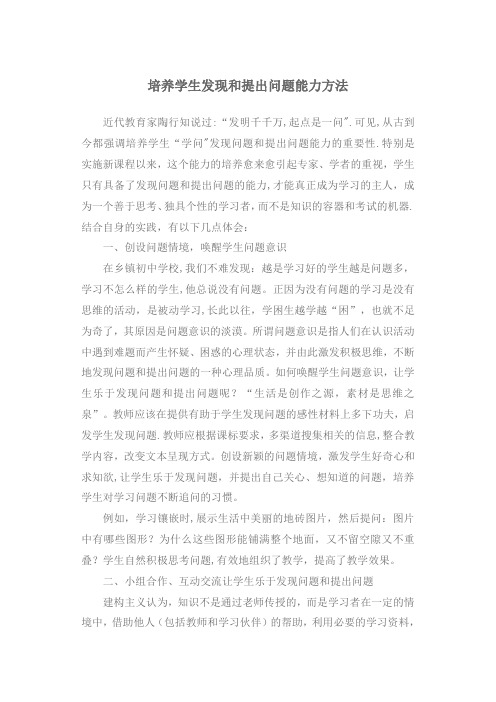 培养学生发现和提出问题能力方法

近代教育家陶行知说过：“发明千千万，起点是一问”.可见,从古到今都强调培养学生“学问”发现问题和提出问题能力的重要性.特别是实施新课程以来，这个能力的培养愈来愈引起专家、学者的重视，学生只有具备了发现问题和提出问题的能力，才能真正成为学习的主人，成为一个善于思考、独具个性的学习者，而不是知识的容器和考试的机器.结合自身的实践，有以下几点体会：

一、创设问题情境，唤醒学生问题意识

在乡镇初中学校，我们不难发现：越是学习好的学生越是问题多，学习不怎么样的学生，他总说没有问题。正因为没有问题的学习是没有思维的活动，是被动学习，长此以往，学困生越学越“困”，也就不足为奇了，其原因是问题意识的淡漠。所谓问题意识是指人们在认识活动中遇到难题而产生怀疑、困惑的心理状态，并由此激发积极思维，不断地发现问题和提出问题的一种心理品质。如何唤醒学生问题意识，让学生乐于发现问题和提出问题呢？“生活是创作之源，素材是思维之泉”。教师应该在提供有助于学生发现问题的感性材料上多下功夫，启发学生发现问题.教师应根据课标要求，多渠道搜集相关的信息，整合教学内容，改变文本呈现方式。创设新颖的问题情境，激发学生好奇心和求知欲，让学生乐于发现问题，并提出自己关心、想知道的问题，培养学生对学习问题不断追问的习惯。

例如，学习镶嵌时，展示生活中美丽的地砖图片，然后提问：图片中有哪些图形？为什么这些图形能铺满整个地面，又不留空隙又不重叠？学生自然积极思考问题，有效地组织了教学，提高了教学效果。

二、小组合作、互动交流让学生乐于发现问题和提出问题

建构主义认为，知识不是通过老师传授的，而是学习者在一定的情境中，借助他人（包括教师和学习伙伴）的帮助，利用必要的学习资料，